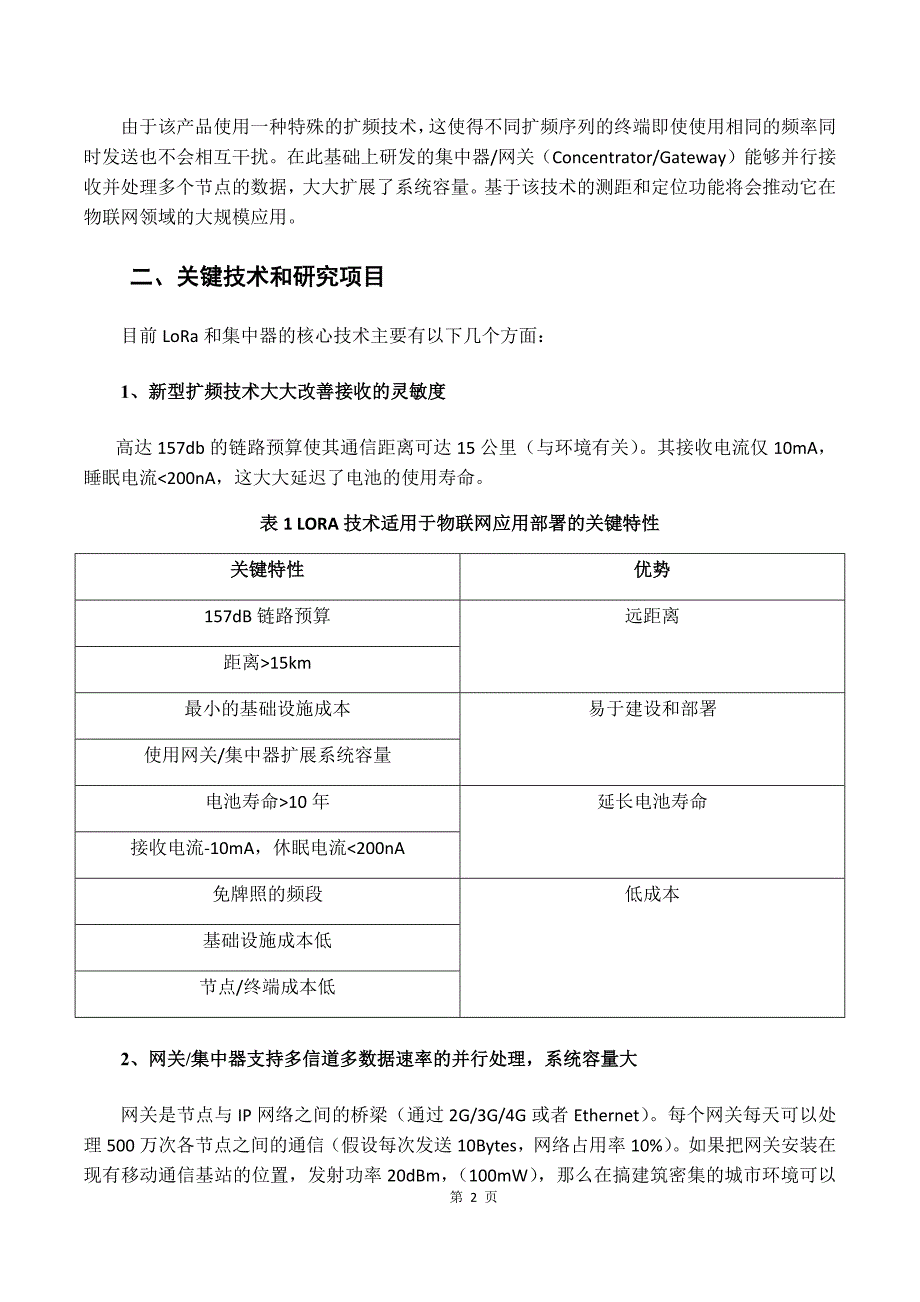 由于该产品使用一种特殊的扩频技术，这使得不同扩频序列的终端即使使用相同的频率同时发送也不会相互干扰。在此基础上研发的集中器/网关（Concentrator/Gateway）能够并行接收并处理多个节点的数据，大大扩展了系统容量。基于该技术的测距和定位功能将会推动它在物联网领域的大规模应用。

二、关键技术和研究项目

目前 LoRa 和集中器的核心技术主要有以下几个方面：

1、新型扩频技术大大改善接收的灵敏度

高达 157db 的链路预算使其通信距离可达 15 公里（与环境有关）。其接收电流仅 10mA，睡眠电流<200nA，这大大延迟了电池的使用寿命。

表 1 LORA 技术适用于物联网应用部署的关键特性

| 关键特性 | 优势 |
|---|---|
| 157dB 链路预算 | 远距离 |
| 距离>15km | |
| 最小的基础设施成本 | 易于建设和部署 |
| 使用网关/集中器扩展系统容量 | |
| 电池寿命>10 年 | 延长电池寿命 |
| 接收电流-10mA，休眠电流<200nA | |
| 免牌照的频段 | 低成本 |
| 基础设施成本低 | |
| 节点/终端成本低 | |

2、网关/集中器支持多信道多数据速率的并行处理，系统容量大

网关是节点与 IP 网络之间的桥梁（通过 2G/3G/4G 或者 Ethernet）。每个网关每天可以处理 500 万次各节点之间的通信（假设每次发送 10Bytes，网络占用率 10%）。如果把网关安装在现有移动通信基站的位置，发射功率 20dBm，（100mW），那么在搞建筑密集的城市环境可以

第 2 页